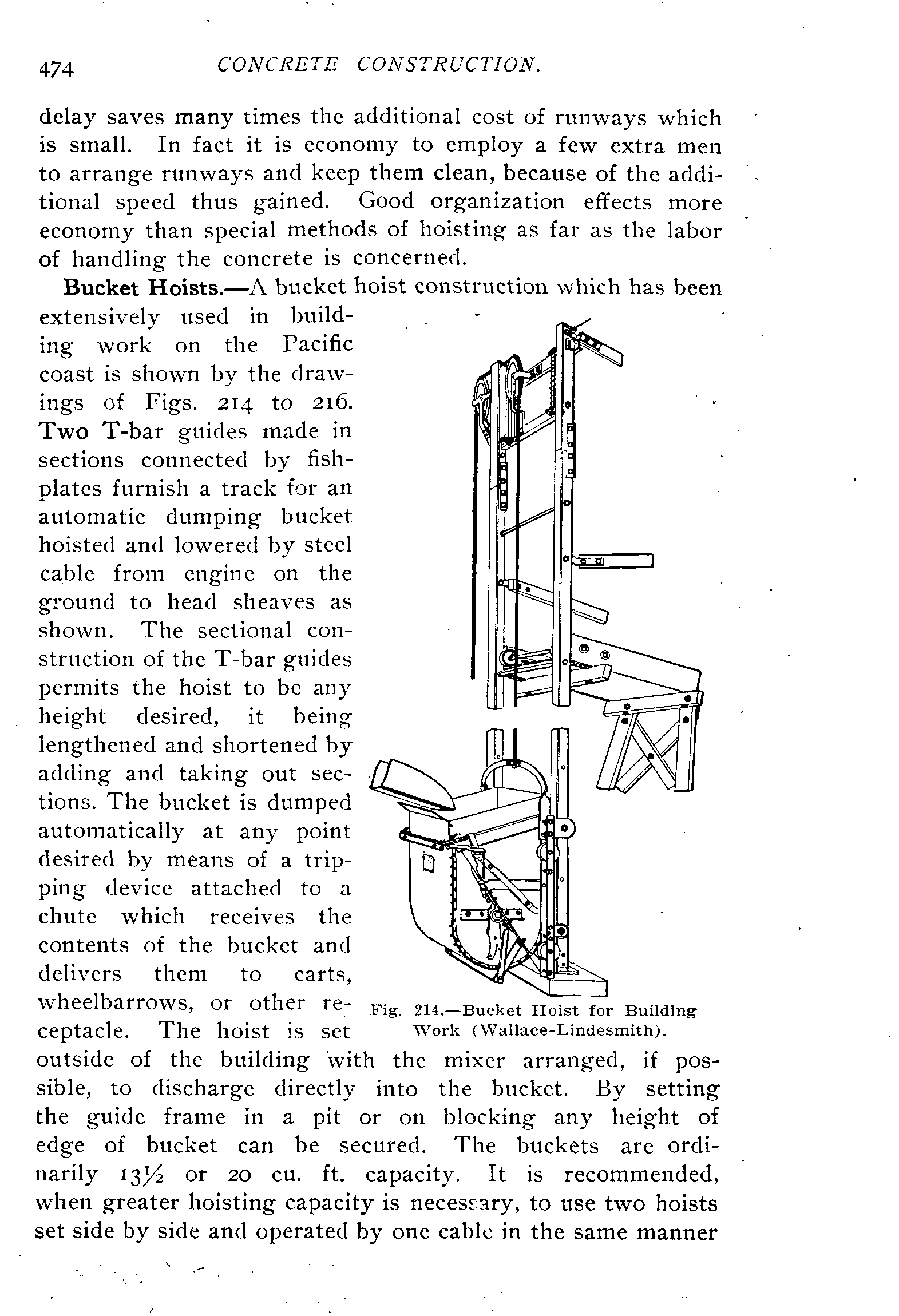 474 CONCRETE CONSTRUCTION.

delay saves many times the additional cost of runways which is small. In fact it is economy to employ a few extra men to arrange runways and keep them clean, because of the additional speed thus gained. Good organization effects more economy than special methods of hoisting as far as the labor of handling the concrete is concerned.

Bucket Hoists.—A bucket hoist construction which has been extensively used in building work on the Pacific coast is shown by the drawings of Figs. 214 to 216. Two T-bar guides made in sections connected by fishplates furnish a track for an automatic dumping bucket hoisted and lowered by steel cable from engine on the ground to head sheaves as shown. The sectional construction of the T-bar guides permits the hoist to be any height desired, it being lengthened and shortened by adding and taking out sections. The bucket is dumped automatically at any point desired by means of a tripping device attached to a chute which receives the contents of the bucket and delivers them to carts, wheelbarrows, or other receptacle. The hoist is set outside of the building with the mixer arranged, if possible, to discharge directly into the bucket. By setting the guide frame in a pit or on blocking any height of edge of bucket can be secured. The buckets are ordinarily 13½ or 20 cu. ft. capacity. It is recommended, when greater hoisting capacity is necessary, to use two hoists set side by side and operated by one cable in the same manner

Fig. 214.—Bucket Hoist for Building Work (Wallace-Lindesmith).